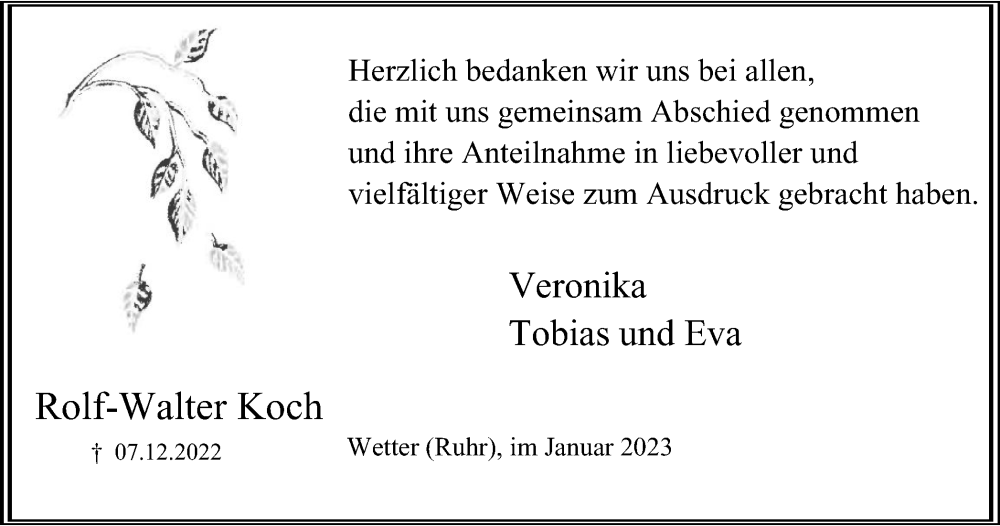 Herzlich bedanken wir uns bei allen,
die mit uns gemeinsam Abschied genommen
und ihre Anteilnahme in liebevoller und
vielfältiger Weise zum Ausdruck gebracht haben.

Veronika
Tobias und Eva

Rolf-Walter Koch
† 07.12.2022

Wetter (Ruhr), im Januar 2023